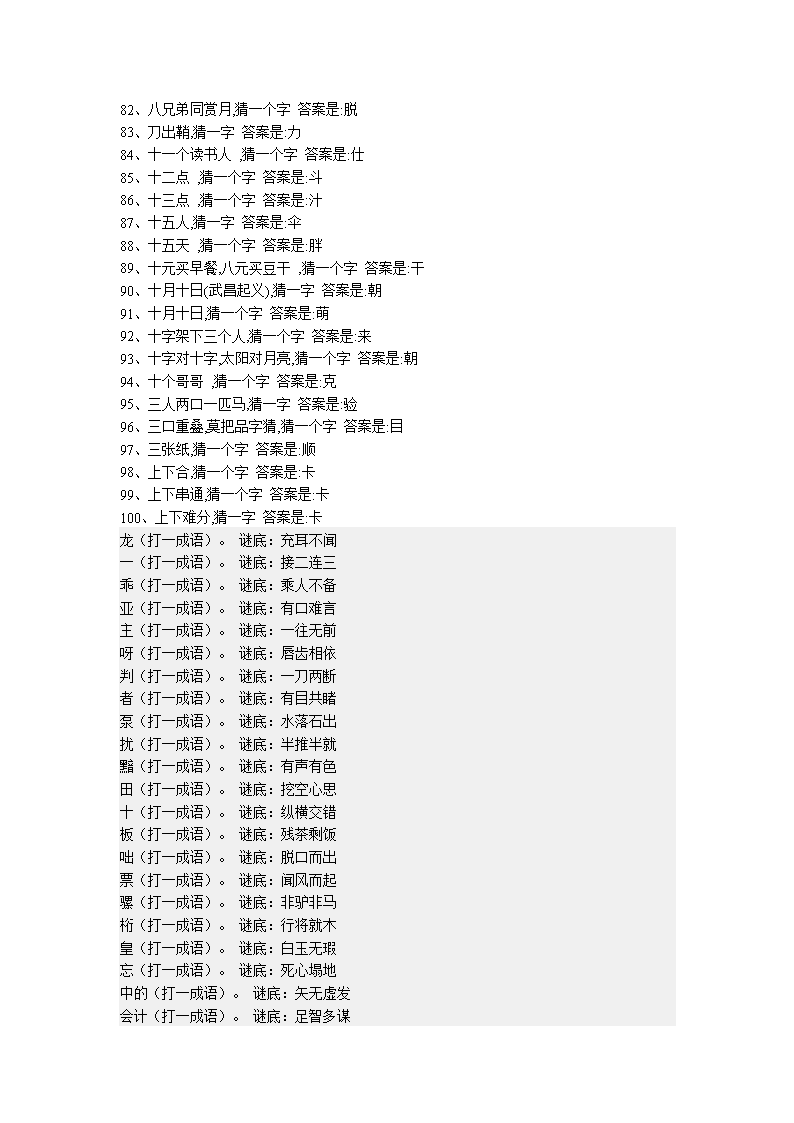 82、八兄弟同赏月,猜一个字 答案是:脱
83、刀出鞘,猜一字 答案是:力
84、十一个读书人 ,猜一个字 答案是:仕
85、十二点 ,猜一个字 答案是:斗
86、十三点 ,猜一个字 答案是:汁
87、十五人,猜一字 答案是:伞
88、十五天 ,猜一个字 答案是:胖
89、十元买早餐,八元买豆干 ,猜一个字 答案是:干
90、十月十日(武昌起义),猜一字 答案是:朝
91、十月十日,猜一个字 答案是:萌
92、十字架下三个人,猜一个字 答案是:来
93、十字对十字,太阳对月亮,猜一个字 答案是:朝
94、十个哥哥 ,猜一个字 答案是:克
95、三人两口一匹马,猜一字 答案是:验
96、三口重叠,莫把品字猜,猜一个字 答案是:目
97、三张纸,猜一个字 答案是:顺
98、上下合,猜一个字 答案是:卡
99、上下串通,猜一个字 答案是:卡
100、上下难分,猜一字 答案是:卡
龙（打一成语）。 谜底：充耳不闻
一（打一成语）。 谜底：接二连三
乖（打一成语）。 谜底：乘人不备
亚（打一成语）。 谜底：有口难言
主（打一成语）。 谜底：一往无前
呀（打一成语）。 谜底：唇齿相依
判（打一成语）。 谜底：一刀两断
者（打一成语）。 谜底：有目共睹
泵（打一成语）。 谜底：水落石出
扰（打一成语）。 谜底：半推半就
黯（打一成语）。 谜底：有声有色
田（打一成语）。 谜底：挖空心思
十（打一成语）。 谜底：纵横交错
板（打一成语）。 谜底：残茶剩饭
咄（打一成语）。 谜底：脱口而出
票（打一成语）。 谜底：闻风而起
骡（打一成语）。 谜底：非驴非马
桁（打一成语）。 谜底：行将就木
皇（打一成语）。 谜底：白玉无瑕
忘（打一成语）。 谜底：死心塌地
中的（打一成语）。 谜底：矢无虚发
会计（打一成语）。 谜底：足智多谋